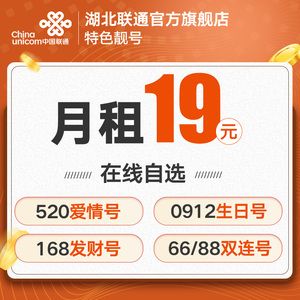 China unicom中国联通

湖北联通官方旗舰店
特色靓号

月租19元

在线自选

520爱情号

0912生日号

168发财号

66/88双连号